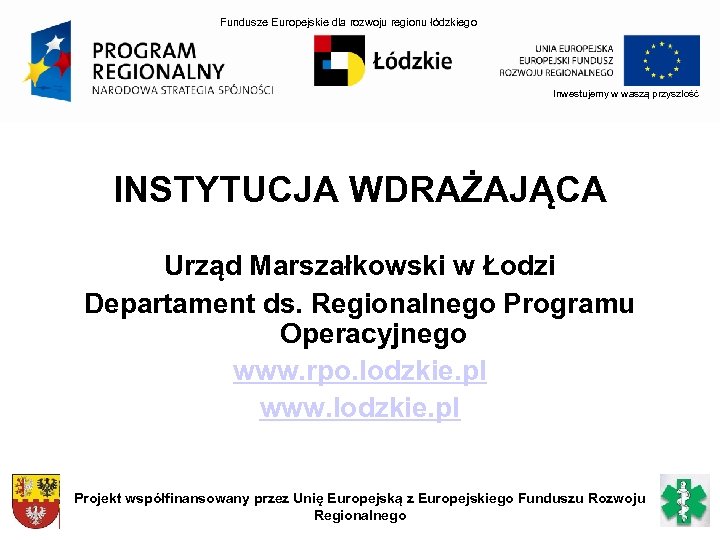 Fundusze Europejskie dla rozwoju regionu łódzkiego

PROGRAM REGIONALNY
NARODOWA STRATEGIA SPÓJNOŚCI

Łódzkie

UNIA EUROPEJSKA
EUROPEJSKI FUNDUSZ
ROZWOJU REGIONALNEGO

Inwestujemy w waszą przyszłość

INSTYTUCJA WDRAŻAJĄCA

Urząd Marszałkowski w Łodzi
Departament ds. Regionalnego Programu Operacyjnego
www.rpo.lodzkie.pl
www.lodzkie.pl

Projekt współfinansowany przez Unię Europejską z Europejskiego Funduszu Rozwoju Regionalnego